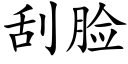 刮脸